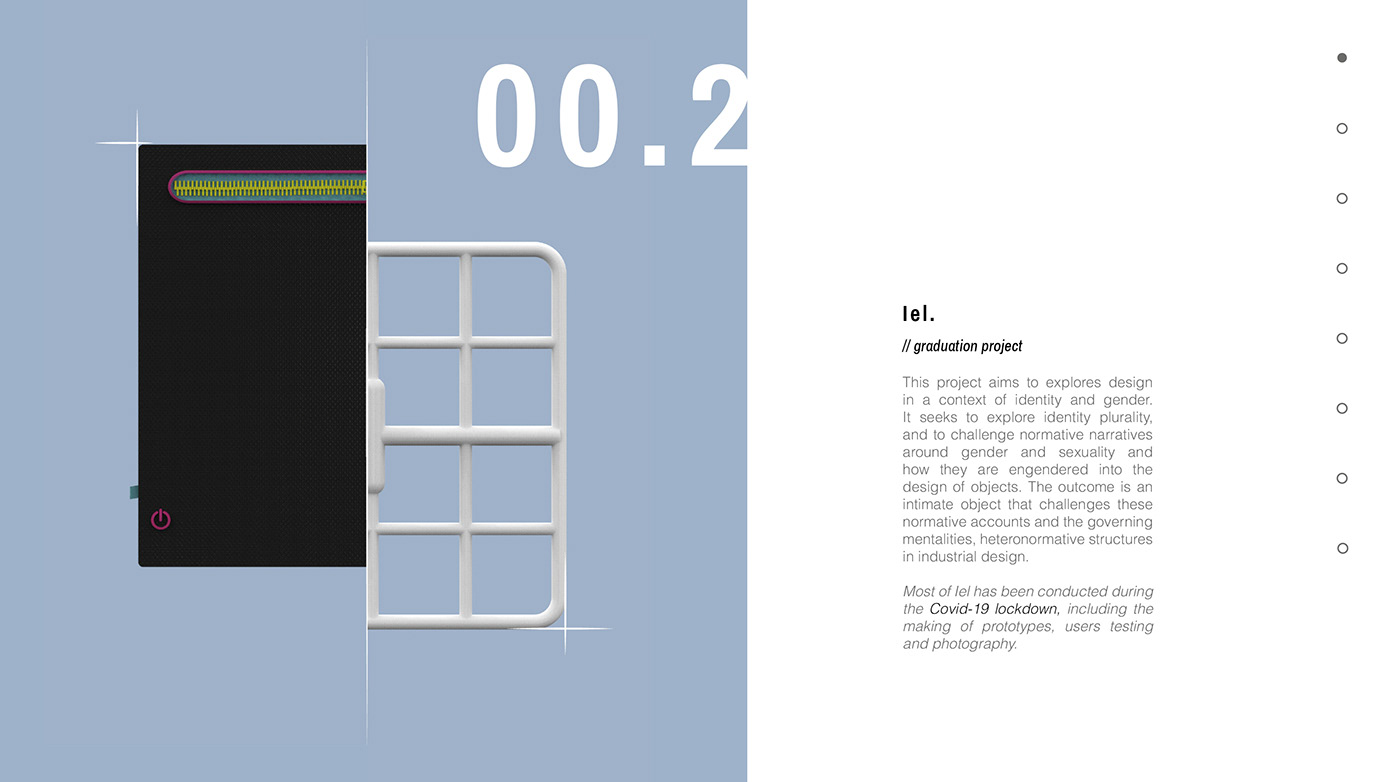 00.2

Iel.

// graduation project

This project aims to explores design in a context of identity and gender. It seeks to explore identity plurality, and to challenge normative narratives around gender and sexuality and how they are engendered into the design of objects. The outcome is an intimate object that challenges these normative accounts and the governing mentalities, heteronormative structures in industrial design.

Most of Iel has been conducted during the Covid-19 lockdown, including the making of prototypes, users testing and photography.